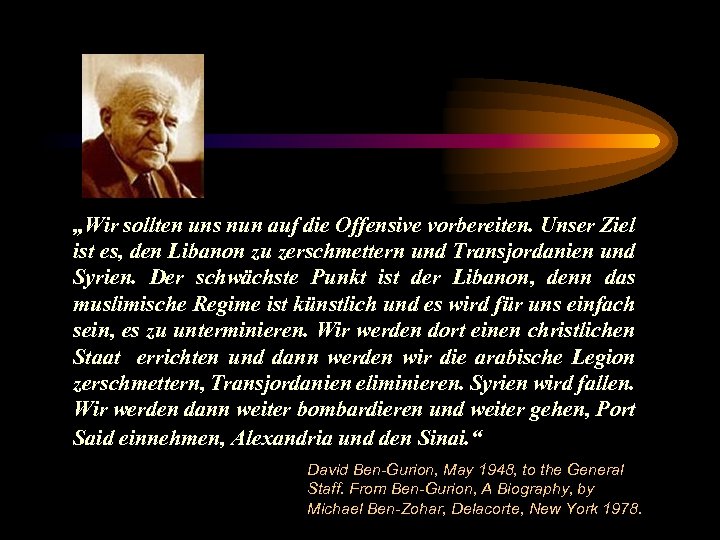 „Wir sollten uns nun auf die Offensive vorbereiten. Unser Ziel ist es, den Libanon zu zerschmettern und Transjordanien und Syrien. Der schwächste Punkt ist der Libanon, denn das muslimische Regime ist künstlich und es wird für uns einfach sein, es zu unterminieren. Wir werden dort einen christlichen Staat errichten und dann werden wir die arabische Legion zerschmettern, Transjordanien eliminieren. Syrien wird fallen. Wir werden dann weiter bombardieren und weiter gehen, Port Said einnehmen, Alexandria und den Sinai.“

David Ben-Gurion, May 1948, to the General Staff. From Ben-Gurion, A Biography, by Michael Ben-Zohar, Delacorte, New York 1978.